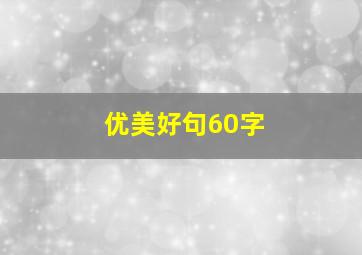 优美好句60字